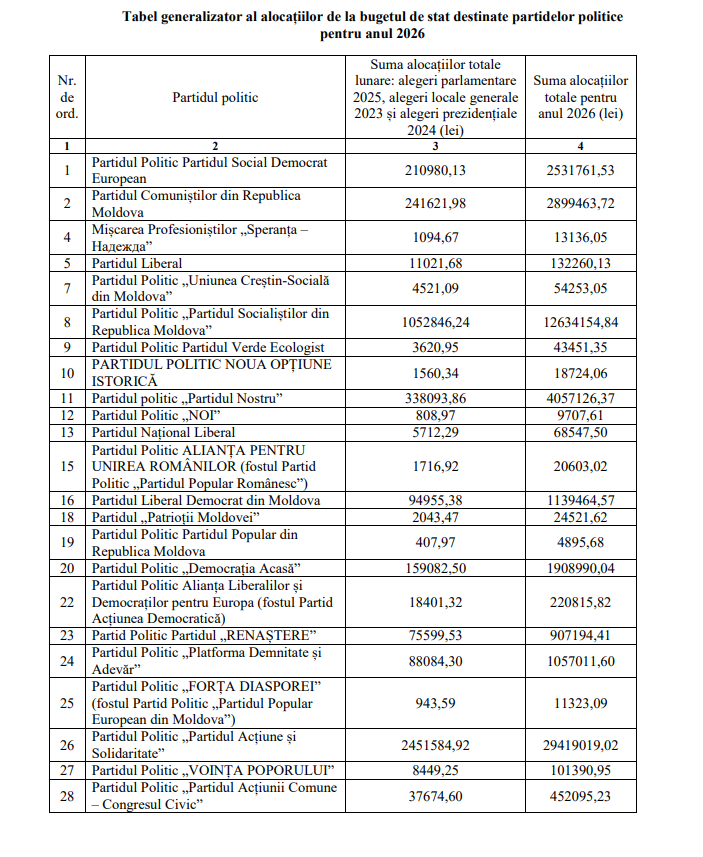 Tabel generalizator al alocațiilor de la bugetul de stat destinate partidelor politice pentru anul 2026

| Nr. de ord. | Partidul politic | Suma alocațiilor totale lunare: alegeri parlamentare 2025, alegeri locale generale 2023 și alegeri prezidențiale 2024 (lei) | Suma alocațiilor totale pentru anul 2026 (lei) |
|---|---|---|---|
| 1 | 2 | 3 | 4 |
| 1 | Partidul Politic Partidul Social Democrat European | 210980,13 | 2531761,53 |
| 2 | Partidul Comuniștilor din Republica Moldova | 241621,98 | 2899463,72 |
| 4 | Mișcarea Profesioniștilor „Speranța – Надежда” | 1094,67 | 13136,05 |
| 5 | Partidul Liberal | 11021,68 | 132260,13 |
| 7 | Partidul Politic „Uniunea Creștin-Socială din Moldova” | 4521,09 | 54253,05 |
| 8 | Partidul Politic „Partidul Socialiștilor din Republica Moldova” | 1052846,24 | 12634154,84 |
| 9 | Partidul Politic Partidul Verde Ecologist | 3620,95 | 43451,35 |
| 10 | PARTIDUL POLITIC NOUA OPȚIUNE ISTORICĂ | 1560,34 | 18724,06 |
| 11 | Partidul politic „Partidul Nostru” | 338093,86 | 4057126,37 |
| 12 | Partidul Politic „NOI” | 808,97 | 9707,61 |
| 13 | Partidul Național Liberal | 5712,29 | 68547,50 |
| 15 | Partidul Politic ALIANȚA PENTRU UNIREA ROMÂNILOR (fostul Partid Politic „Partidul Popular Românesc”) | 1716,92 | 20603,02 |
| 16 | Partidul Liberal Democrat din Moldova | 94955,38 | 1139464,57 |
| 18 | Partidul „Patrioții Moldovei” | 2043,47 | 24521,62 |
| 19 | Partidul Politic Partidul Popular din Republica Moldova | 407,97 | 4895,68 |
| 20 | Partidul Politic „Democrația Acasă” | 159082,50 | 1908990,04 |
| 22 | Partidul Politic Alianța Liberalilor și Democraților pentru Europa (fostul Partid Acțiunea Democratică) | 18401,32 | 220815,82 |
| 23 | Partid Politic Partidul „RENAȘTERE” | 75599,53 | 907194,41 |
| 24 | Partidul Politic „Platforma Demnitate și Adevăr” | 88084,30 | 1057011,60 |
| 25 | Partidul Politic „FORȚA DIASPOREI” (fostul Partid Politic „Partidul Popular European din Moldova”) | 943,59 | 11323,09 |
| 26 | Partidul Politic „Partidul Acțiune și Solidaritate” | 2451584,92 | 29419019,02 |
| 27 | Partidul Politic „VOINȚA POPORULUI” | 8449,25 | 101390,95 |
| 28 | Partidul Politic „Partidul Acțiunii Comune – Congresul Civic” | 37674,60 | 452095,23 |